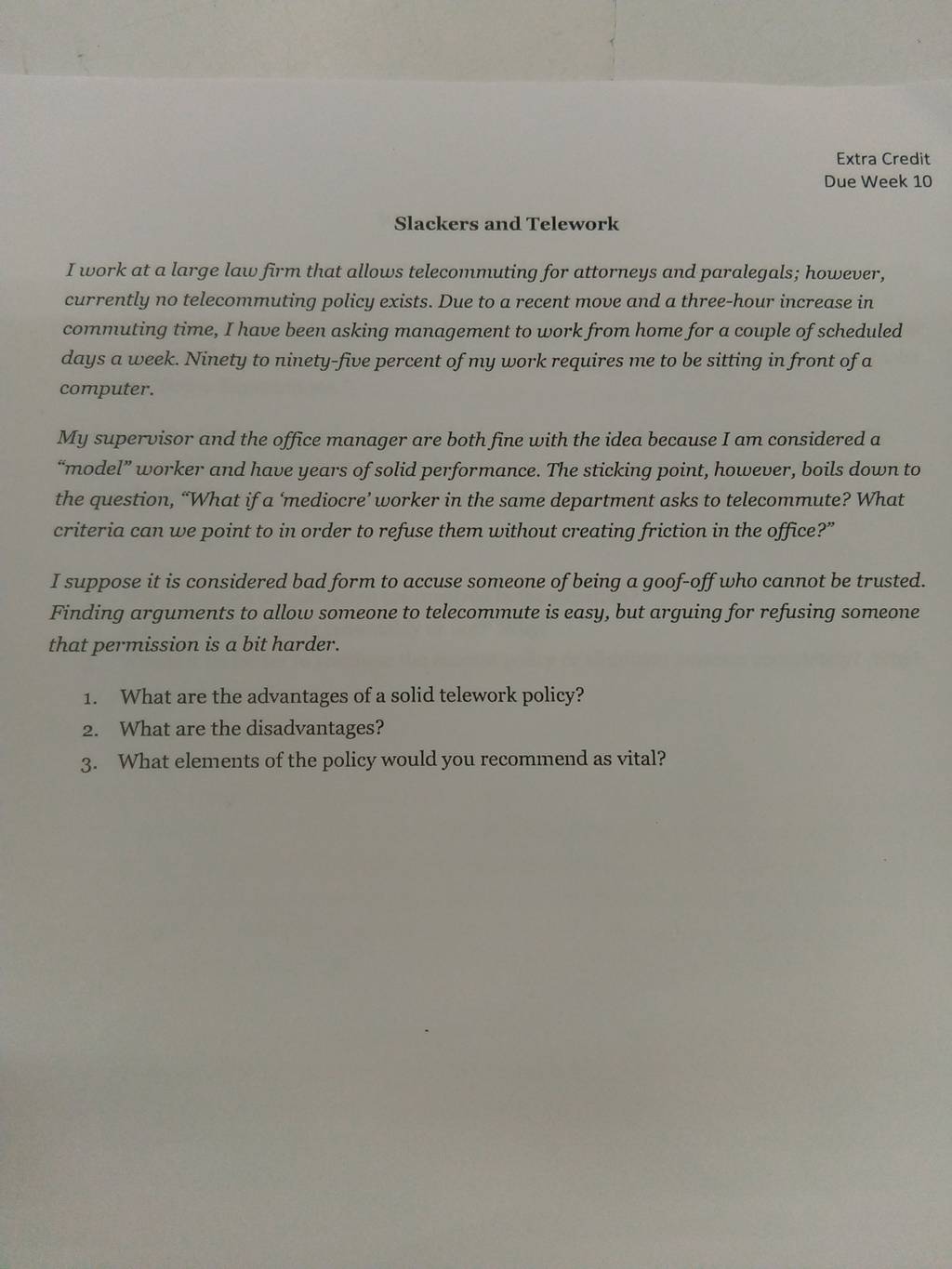 Extra Credit
Due Week 10

Slackers and Telework

I work at a large law firm that allows telecommuting for attorneys and paralegals; however, currently no telecommuting policy exists. Due to a recent move and a three-hour increase in commuting time, I have been asking management to work from home for a couple of scheduled days a week. Ninety to ninety-five percent of my work requires me to be sitting in front of a computer.

My supervisor and the office manager are both fine with the idea because I am considered a "model" worker and have years of solid performance. The sticking point, however, boils down to the question, "What if a 'mediocre' worker in the same department asks to telecommute? What criteria can we point to in order to refuse them without creating friction in the office?"

I suppose it is considered bad form to accuse someone of being a goof-off who cannot be trusted. Finding arguments to allow someone to telecommute is easy, but arguing for refusing someone that permission is a bit harder.

1. What are the advantages of a solid telework policy?
2. What are the disadvantages?
3. What elements of the policy would you recommend as vital?